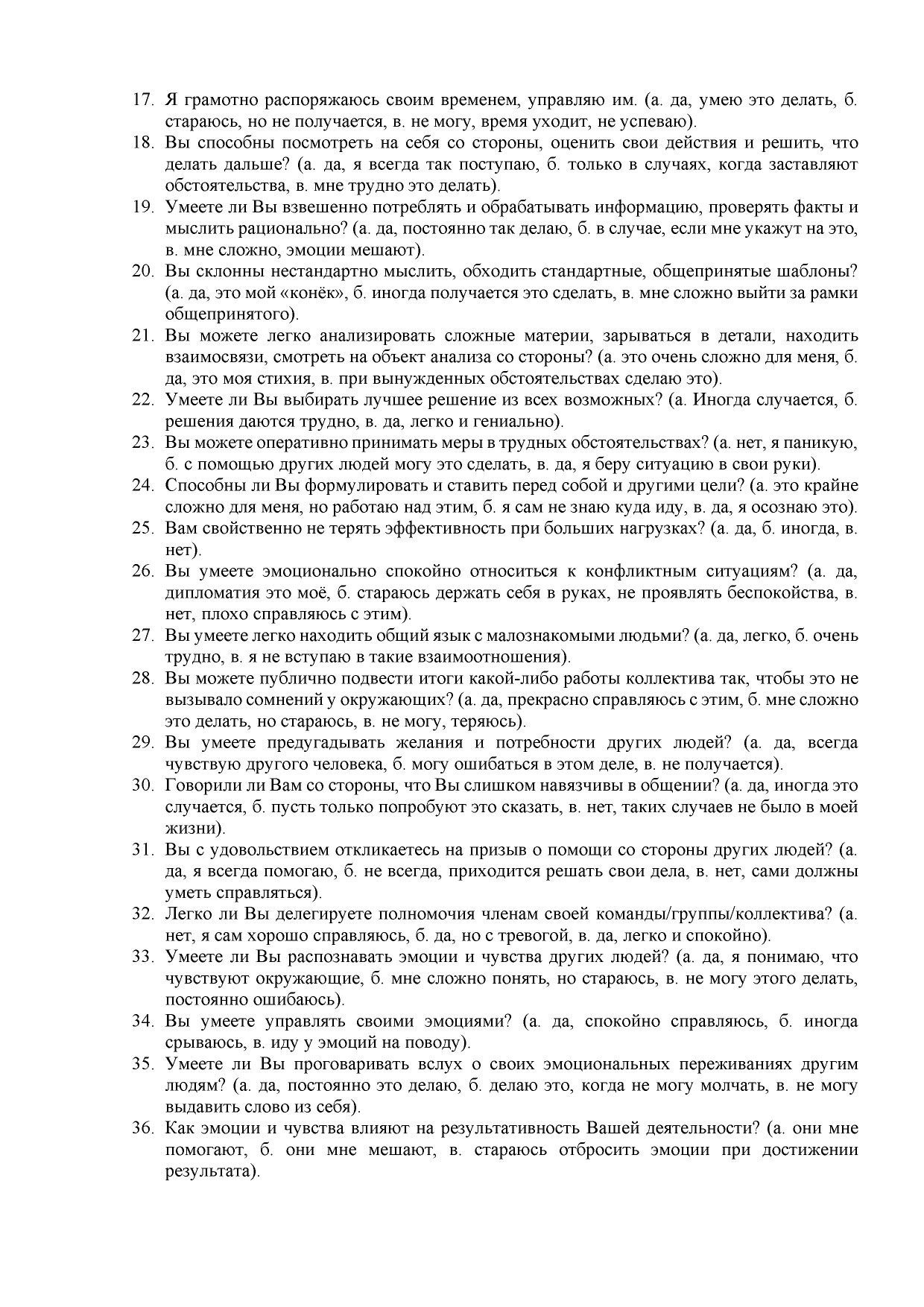 17. Я грамотно распоряжаюсь своим временем, управляю им. (а. да, умею это делать, б. стараюсь, но не получается, в. не могу, время уходит, не успеваю).
18. Вы способны посмотреть на себя со стороны, оценить свои действия и решить, что делать дальше? (а. да, я всегда так поступаю, б. только в случаях, когда заставляют обстоятельства, в. мне трудно это делать).
19. Умеете ли Вы взвешенно потреблять и обрабатывать информацию, проверять факты и мыслить рационально? (а. да, постоянно так делаю, б. в случае, если мне укажут на это, в. мне сложно, эмоции мешают).
20. Вы склонны нестандартно мыслить, обходить стандартные, общепринятые шаблоны? (а. да, это мой «конёк», б. иногда получается это сделать, в. мне сложно выйти за рамки общепринятого).
21. Вы можете легко анализировать сложные материи, зарываться в детали, находить взаимосвязи, смотреть на объект анализа со стороны? (а. это очень сложно для меня, б. да, это моя стихия, в. при вынужденных обстоятельствах сделаю это).
22. Умеете ли Вы выбирать лучшее решение из всех возможных? (а. Иногда случается, б. решения даются трудно, в. да, легко и гениально).
23. Вы можете оперативно принимать меры в трудных обстоятельствах? (а. нет, я паникую, б. с помощью других людей могу это сделать, в. да, я беру ситуацию в свои руки).
24. Способны ли Вы формулировать и ставить перед собой и другими цели? (а. это крайне сложно для меня, но работаю над этим, б. я сам не знаю куда иду, в. да, я осознаю это).
25. Вам свойственно не терять эффективность при больших нагрузках? (а. да, б. иногда, в. нет).
26. Вы умеете эмоционально спокойно относиться к конфликтным ситуациям? (а. да, дипломатия это моё, б. стараюсь держать себя в руках, не проявлять беспокойства, в. нет, плохо справляюсь с этим).
27. Вы умеете легко находить общий язык с малознакомыми людьми? (а. да, легко, б. очень трудно, в. я не вступаю в такие взаимоотношения).
28. Вы можете публично подвести итоги какой-либо работы коллектива так, чтобы это не вызывало сомнений у окружающих? (а. да, прекрасно справляюсь с этим, б. мне сложно это делать, но стараюсь, в. не могу, теряюсь).
29. Вы умеете предугадывать желания и потребности других людей? (а. да, всегда чувствую другого человека, б. могу ошибаться в этом деле, в. не получается).
30. Говорили ли Вам со стороны, что Вы слишком навязчивы в общении? (а. да, иногда это случается, б. пусть только попробуют это сказать, в. нет, таких случаев не было в моей жизни).
31. Вы с удовольствием откликаетесь на призыв о помощи со стороны других людей? (а. да, я всегда помогаю, б. не всегда, приходится решать свои дела, в. нет, сами должны уметь справляться).
32. Легко ли Вы делегируете полномочия членам своей команды/группы/коллектива? (а. нет, я сам хорошо справляюсь, б. да, но с тревогой, в. да, легко и спокойно).
33. Умеете ли Вы распознавать эмоции и чувства других людей? (а. да, я понимаю, что чувствуют окружающие, б. мне сложно понять, но стараюсь, в. не могу этого делать, постоянно ошибаюсь).
34. Вы умеете управлять своими эмоциями? (а. да, спокойно справляюсь, б. иногда срываюсь, в. иду у эмоций на поводу).
35. Умеете ли Вы проговаривать вслух о своих эмоциональных переживаниях другим людям? (а. да, постоянно это делаю, б. делаю это, когда не могу молчать, в. не могу выдавить слово из себя).
36. Как эмоции и чувства влияют на результативность Вашей деятельности? (а. они мне помогают, б. они мне мешают, в. стараюсь отбросить эмоции при достижении результата).